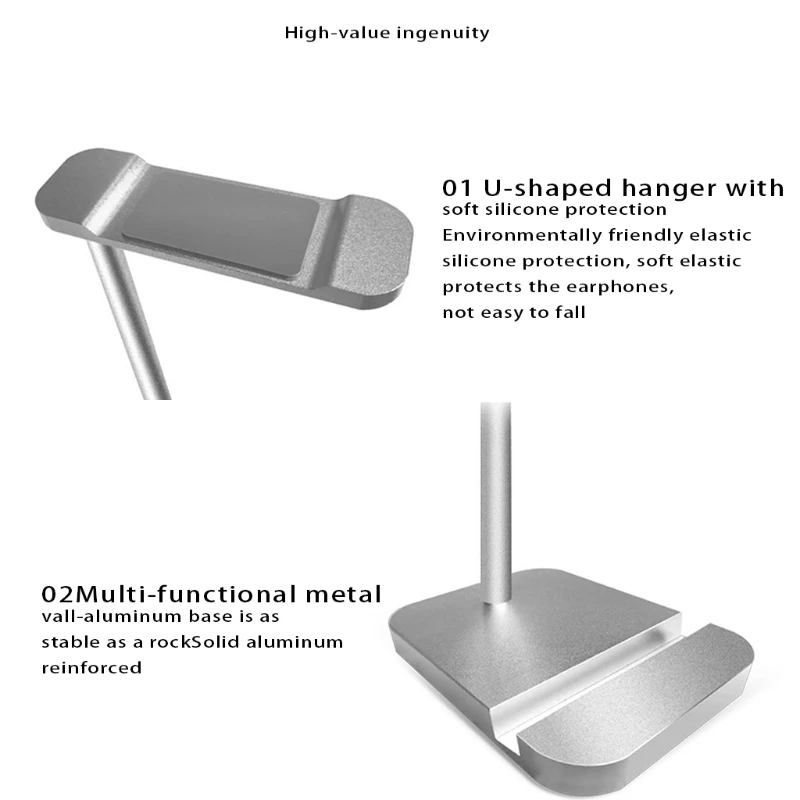 High-value ingenuity

01 U-shaped hanger with
soft silicone protection
Environmentally friendly elastic silicone protection, soft elastic protects the earphones, not easy to fall

02Multi-functional metal
vall-aluminum base is as stable as a rockSolid aluminum reinforced